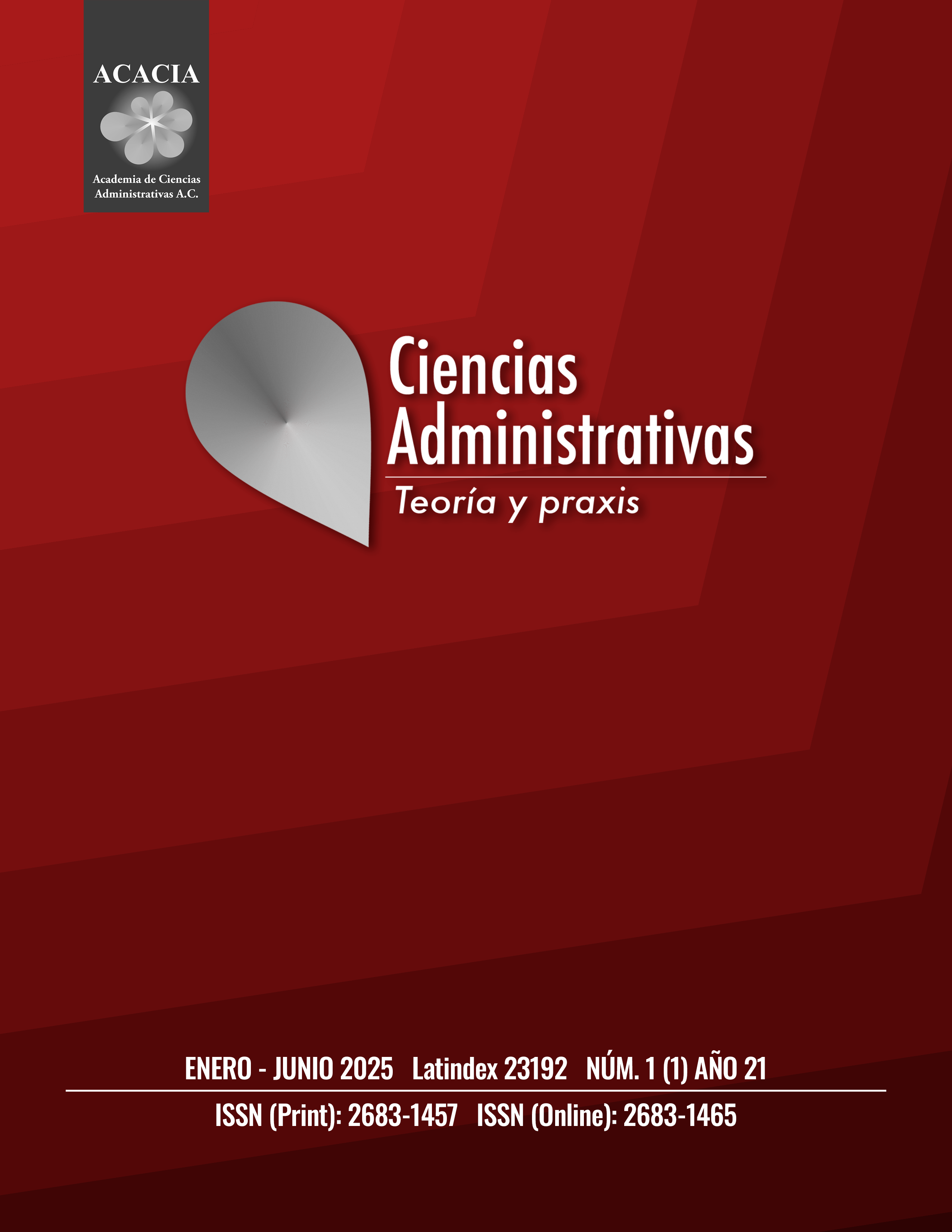 ACACIA

Academia de Ciencias
Administrativas A.C.

Ciencias
Administrativas
Teoría y praxis

ENERO - JUNIO 2025 Latindex 23192 NÚM. 1 (1) AÑO 21

ISSN (Print): 2683-1457 ISSN (Online): 2683-1465